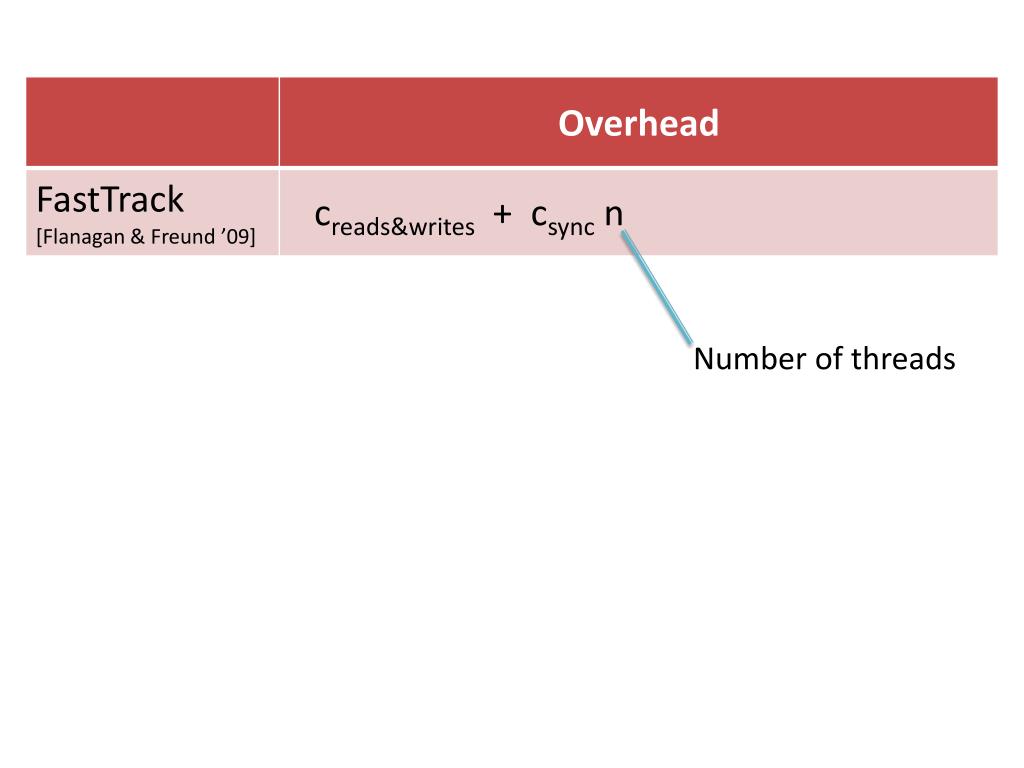 |  | Overhead |
|---|---|
| FastTrack [Flanagan & Freund '09] | $c_{reads\&writes} + c_{sync}\, n$ |

Number of threads